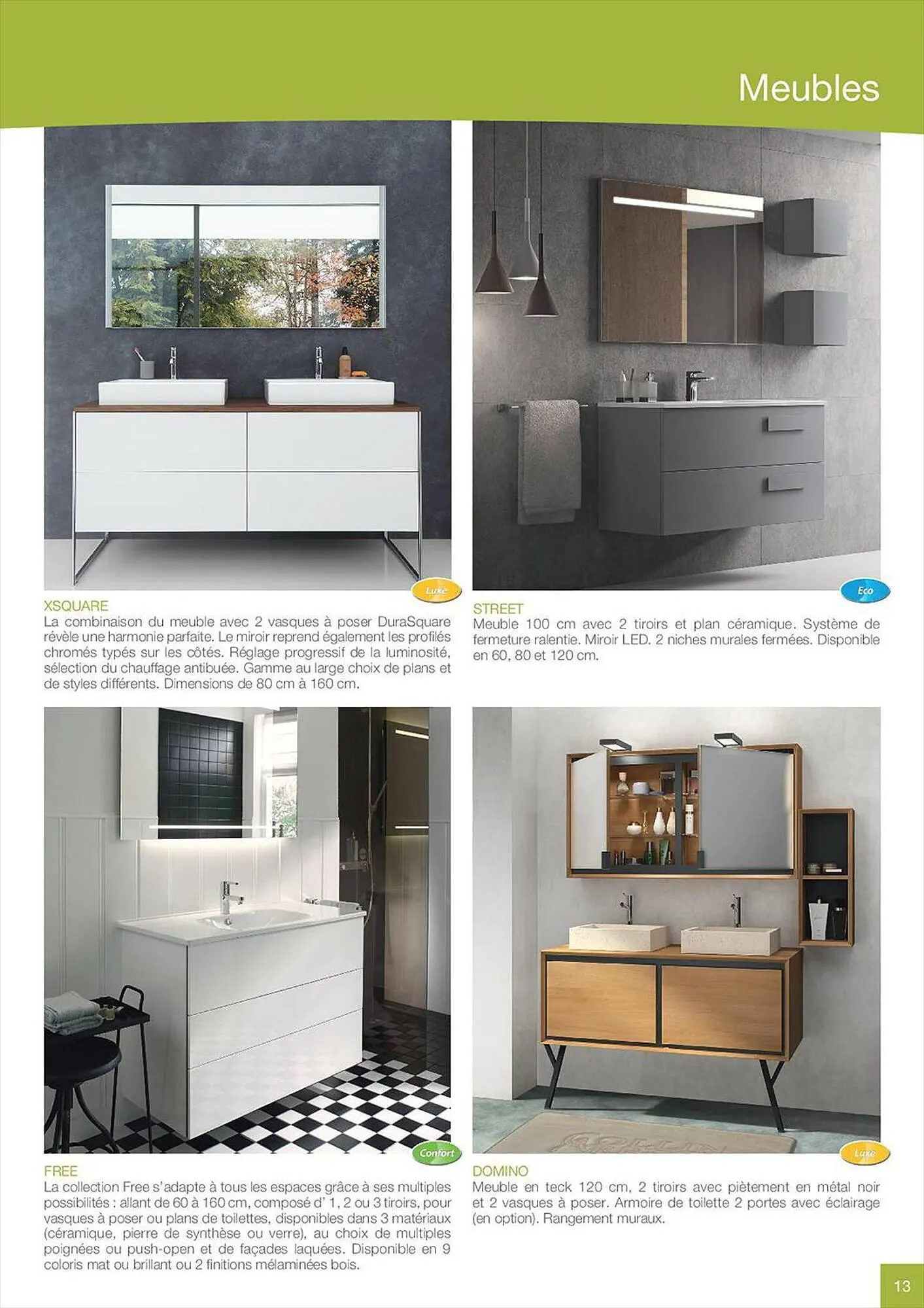 Meubles

Luxe

XSQUARE
La combinaison du meuble avec 2 vasques à poser DuraSquare révèle une harmonie parfaite. Le miroir reprend également les profilés chromés typés sur les côtés. Réglage progressif de la luminosité, sélection du chauffage antibuée. Gamme au large choix de plans et de styles différents. Dimensions de 80 cm à 160 cm.

Eco

STREET
Meuble 100 cm avec 2 tiroirs et plan céramique. Système de fermeture ralentie. Miroir LED. 2 niches murales fermées. Disponible en 60, 80 et 120 cm.

Confort

FREE
La collection Free s'adapte à tous les espaces grâce à ses multiples possibilités : allant de 60 à 160 cm, composé d' 1, 2 ou 3 tiroirs, pour vasques à poser ou plans de toilettes, disponibles dans 3 matériaux (céramique, pierre de synthèse ou verre), au choix de multiples poignées ou push-open et de façades laquées. Disponible en 9 coloris mat ou brillant ou 2 finitions mélaminées bois.

Luxe

DOMINO
Meuble en teck 120 cm, 2 tiroirs avec piètement en métal noir et 2 vasques à poser. Armoire de toilette 2 portes avec éclairage (en option). Rangement muraux.

13